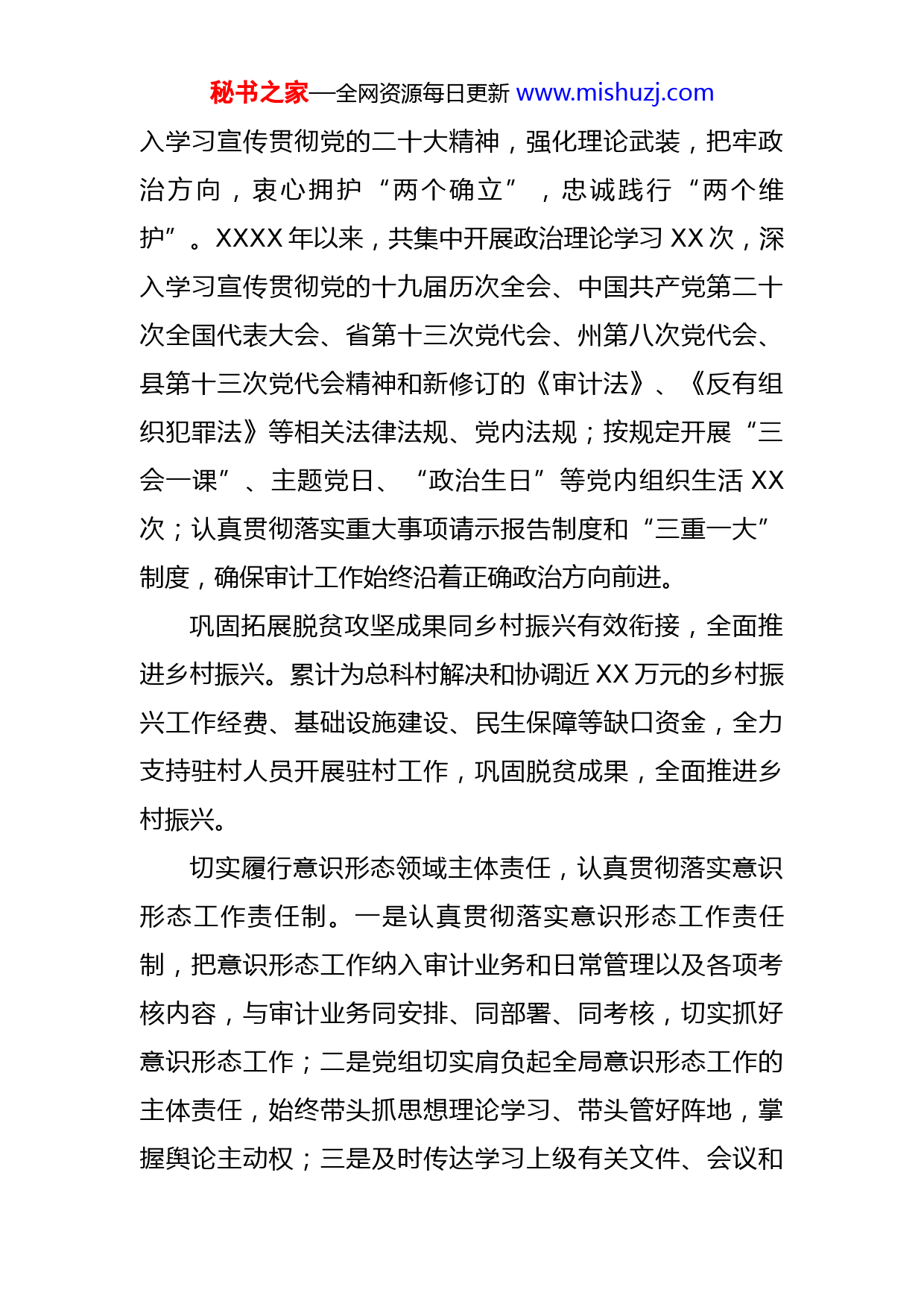 秘书之家—全网资源每日更新 www.mishuzj.com

入学习宣传贯彻党的二十大精神，强化理论武装，把牢政治方向，衷心拥护“两个确立”，忠诚践行“两个维护”。XXXX年以来，共集中开展政治理论学习XX次，深入学习宣传贯彻党的十九届历次全会、中国共产党第二十次全国代表大会、省第十三次党代会、州第八次党代会、县第十三次党代会精神和新修订的《审计法》、《反有组织犯罪法》等相关法律法规、党内法规；按规定开展“三会一课”、主题党日、“政治生日”等党内组织生活XX次；认真贯彻落实重大事项请示报告制度和“三重一大”制度，确保审计工作始终沿着正确政治方向前进。

巩固拓展脱贫攻坚成果同乡村振兴有效衔接，全面推进乡村振兴。累计为总科村解决和协调近XX万元的乡村振兴工作经费、基础设施建设、民生保障等缺口资金，全力支持驻村人员开展驻村工作，巩固脱贫成果，全面推进乡村振兴。

切实履行意识形态领域主体责任，认真贯彻落实意识形态工作责任制。一是认真贯彻落实意识形态工作责任制，把意识形态工作纳入审计业务和日常管理以及各项考核内容，与审计业务同安排、同部署、同考核，切实抓好意识形态工作；二是党组切实肩负起全局意识形态工作的主体责任，始终带头抓思想理论学习、带头管好阵地，掌握舆论主动权；三是及时传达学习上级有关文件、会议和